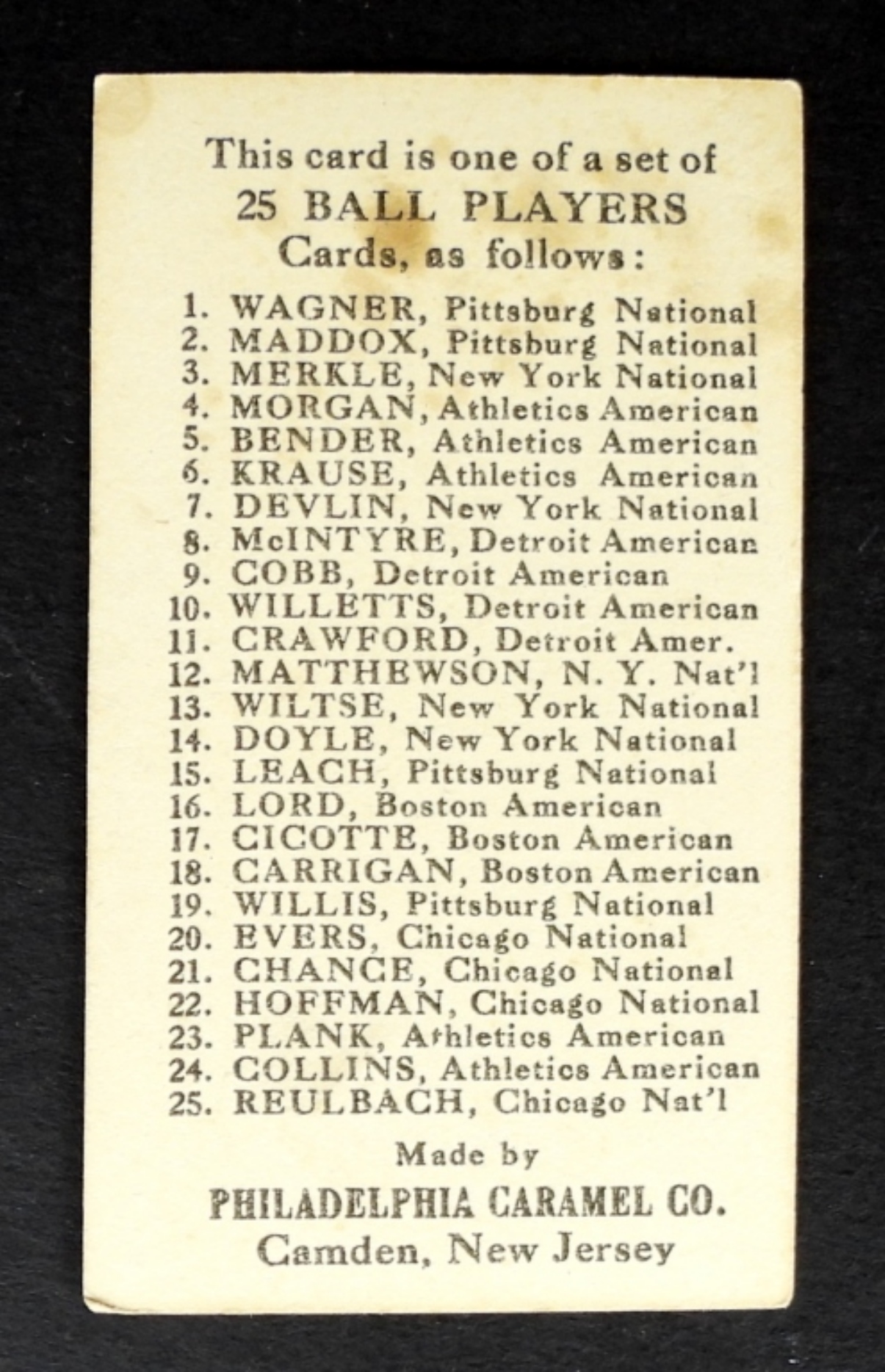 This card is one of a set of
25 BALL PLAYERS
Cards, as follows:

1. WAGNER, Pittsburg National
2. MADDOX, Pittsburg National
3. MERKLE, New York National
4. MORGAN, Athletics American
5. BENDER, Athletics American
6. KRAUSE, Athletics American
7. DEVLIN, New York National
8. McINTYRE, Detroit American
9. COBB, Detroit American
10. WILLETTS, Detroit American
11. CRAWFORD, Detroit Amer.
12. MATTHEWSON, N. Y. Nat'l
13. WILTSE, New York National
14. DOYLE, New York National
15. LEACH, Pittsburg National
16. LORD, Boston American
17. CICOTTE, Boston American
18. CARRIGAN, Boston American
19. WILLIS, Pittsburg National
20. EVERS, Chicago National
21. CHANCE, Chicago National
22. HOFFMAN, Chicago National
23. PLANK, Athletics American
24. COLLINS, Athletics American
25. REULBACH, Chicago Nat'l

Made by
PHILADELPHIA CARAMEL CO.
Camden, New Jersey